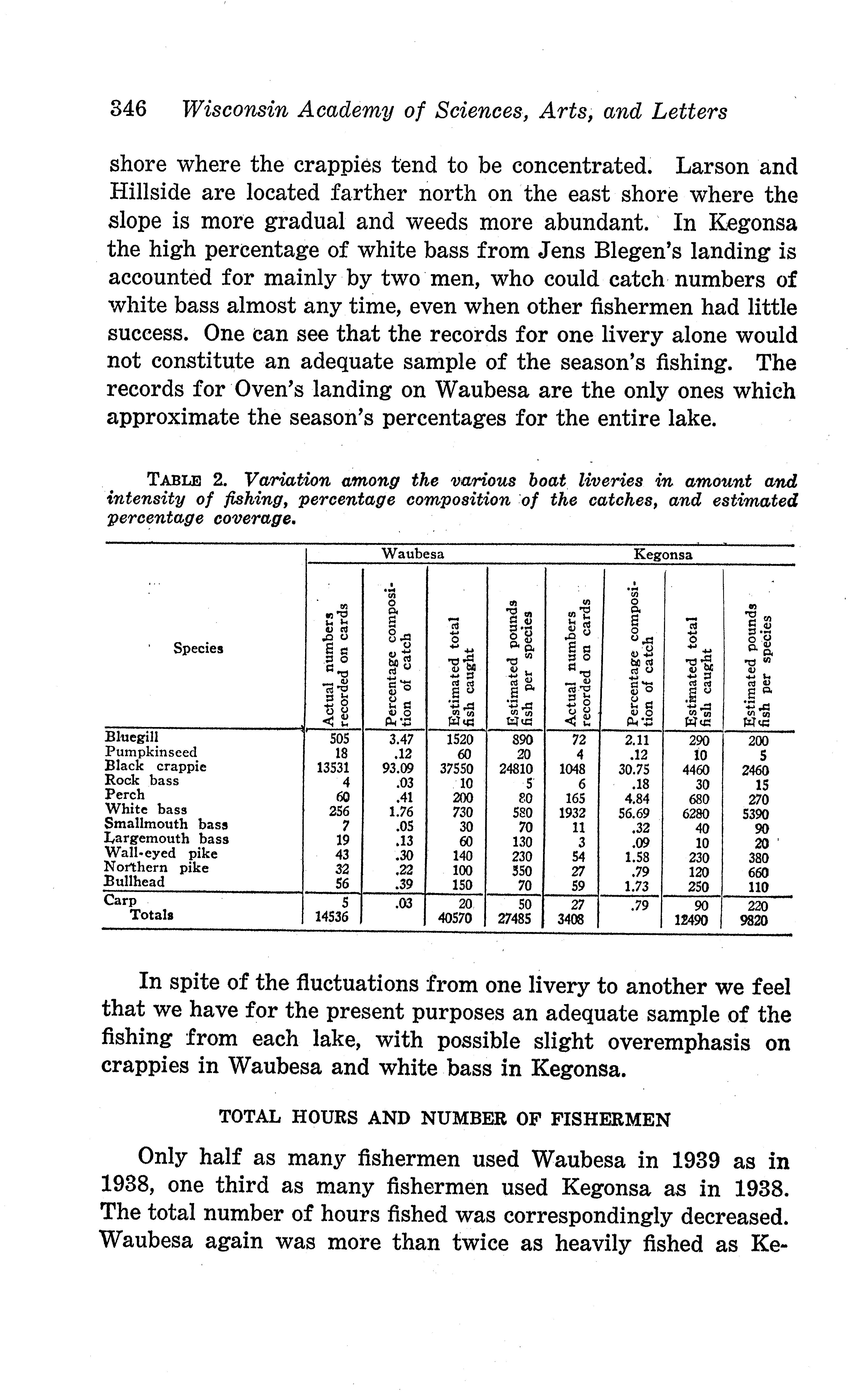 346 Wisconsin Academy of Sciences, Arts, and Letters

shore where the crappies tend to be concentrated. Larson and Hillside are located farther north on the east shore where the slope is more gradual and weeds more abundant. In Kegonsa the high percentage of white bass from Jens Blegen's landing is accounted for mainly by two men, who could catch numbers of white bass almost any time, even when other fishermen had little success. One can see that the records for one livery alone would not constitute an adequate sample of the season's fishing. The records for Oven's landing on Waubesa are the only ones which approximate the season's percentages for the entire lake.

TABLE 2. Variation among the various boat liveries in amount and intensity of fishing, percentage composition of the catches, and estimated percentage coverage.

| Species | Waubesa: Actual numbers recorded on cards | Waubesa: Percentage composition of catch | Waubesa: Estimated total fish caught | Waubesa: Estimated pounds fish per species | Kegonsa: Actual numbers recorded on cards | Kegonsa: Percentage composition of catch | Kegonsa: Estimated total fish caught | Kegonsa: Estimated pounds fish per species |
|---|---|---|---|---|---|---|---|---|
| Bluegill | 505 | 3.47 | 1520 | 890 | 72 | 2.11 | 290 | 200 |
| Pumpkinseed | 18 | .12 | 60 | 20 | 4 | .12 | 10 | 5 |
| Black crappie | 13531 | 93.09 | 37550 | 24810 | 1048 | 30.75 | 4460 | 2460 |
| Rock bass | 4 | .03 | 10 | 5 | 6 | .18 | 30 | 15 |
| Perch | 60 | .41 | 200 | 80 | 165 | 4.84 | 680 | 270 |
| White bass | 256 | 1.76 | 730 | 580 | 1932 | 56.69 | 6280 | 5390 |
| Smallmouth bass | 7 | .05 | 30 | 70 | 11 | .32 | 40 | 90 |
| Largemouth bass | 19 | .13 | 60 | 130 | 3 | .09 | 10 | 20 |
| Wall-eyed pike | 43 | .30 | 140 | 230 | 54 | 1.58 | 230 | 380 |
| Northern pike | 32 | .22 | 100 | 350 | 27 | .79 | 120 | 660 |
| Bullhead | 56 | .39 | 150 | 70 | 59 | 1.73 | 250 | 110 |
| Carp | 5 | .03 | 20 | 50 | 27 | .79 | 90 | 220 |
| Totals | 14536 | | 40570 | 27485 | 3408 | | 12490 | 9820 |

In spite of the fluctuations from one livery to another we feel that we have for the present purposes an adequate sample of the fishing from each lake, with possible slight overemphasis on crappies in Waubesa and white bass in Kegonsa.

TOTAL HOURS AND NUMBER OF FISHERMEN

Only half as many fishermen used Waubesa in 1939 as in 1938, one third as many fishermen used Kegonsa as in 1938. The total number of hours fished was correspondingly decreased. Waubesa again was more than twice as heavily fished as Ke-